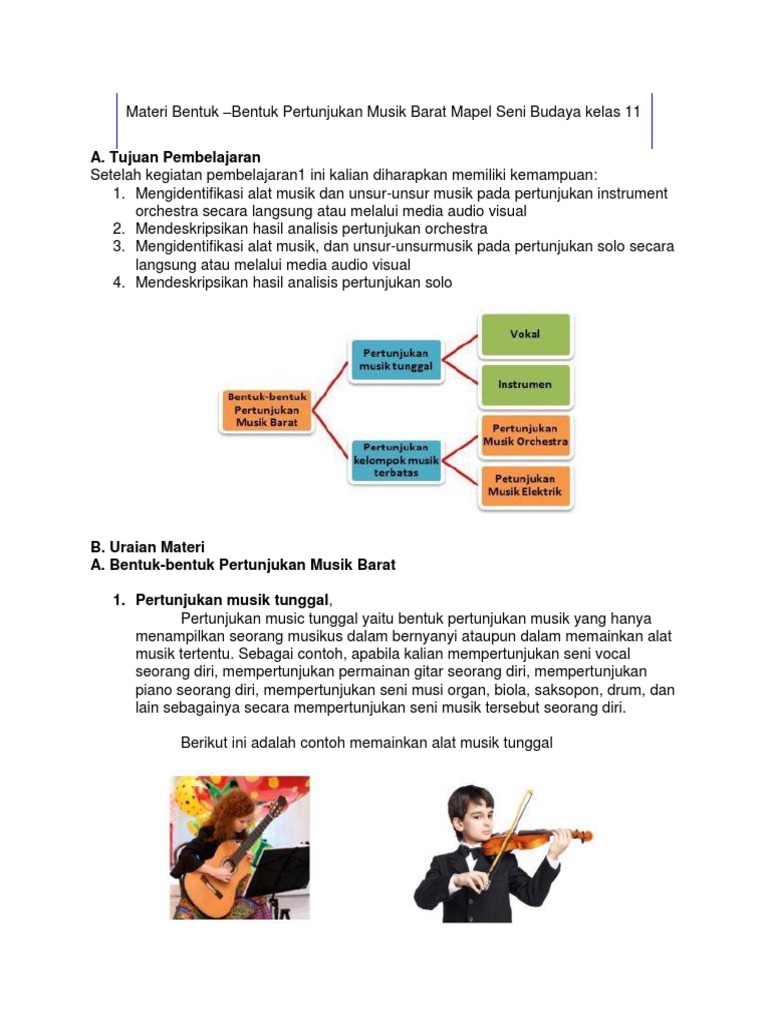 Materi Bentuk –Bentuk Pertunjukan Musik Barat Mapel Seni Budaya kelas 11

A. Tujuan Pembelajaran
Setelah kegiatan pembelajaran1 ini kalian diharapkan memiliki kemampuan:
1. Mengidentifikasi alat musik dan unsur-unsur musik pada pertunjukan instrument orchestra secara langsung atau melalui media audio visual
2. Mendeskripsikan hasil analisis pertunjukan orchestra
3. Mengidentifikasi alat musik, dan unsur-unsurmusik pada pertunjukan solo secara langsung atau melalui media audio visual
4. Mendeskripsikan hasil analisis pertunjukan solo

Bentuk-bentuk Pertunjukan Musik Barat
Pertunjukan musik tunggal
Vokal
Instrumen
Pertunjukan kelompok musik terbatas
Pertunjukan Musik Orchestra
Petunjukan Musik Elektrik

B. Uraian Materi
A. Bentuk-bentuk Pertunjukan Musik Barat

1. Pertunjukan musik tunggal,
Pertunjukan music tunggal yaitu bentuk pertunjukan musik yang hanya menampilkan seorang musikus dalam bernyanyi ataupun dalam memainkan alat musik tertentu. Sebagai contoh, apabila kalian mempertunjukan seni vocal seorang diri, mempertunjukan permainan gitar seorang diri, mempertunjukan piano seorang diri, mempertunjukan seni musi organ, biola, saksopon, drum, dan lain sebagainya secara mempertunjukan seni musik tersebut seorang diri.

Berikut ini adalah contoh memainkan alat musik tunggal